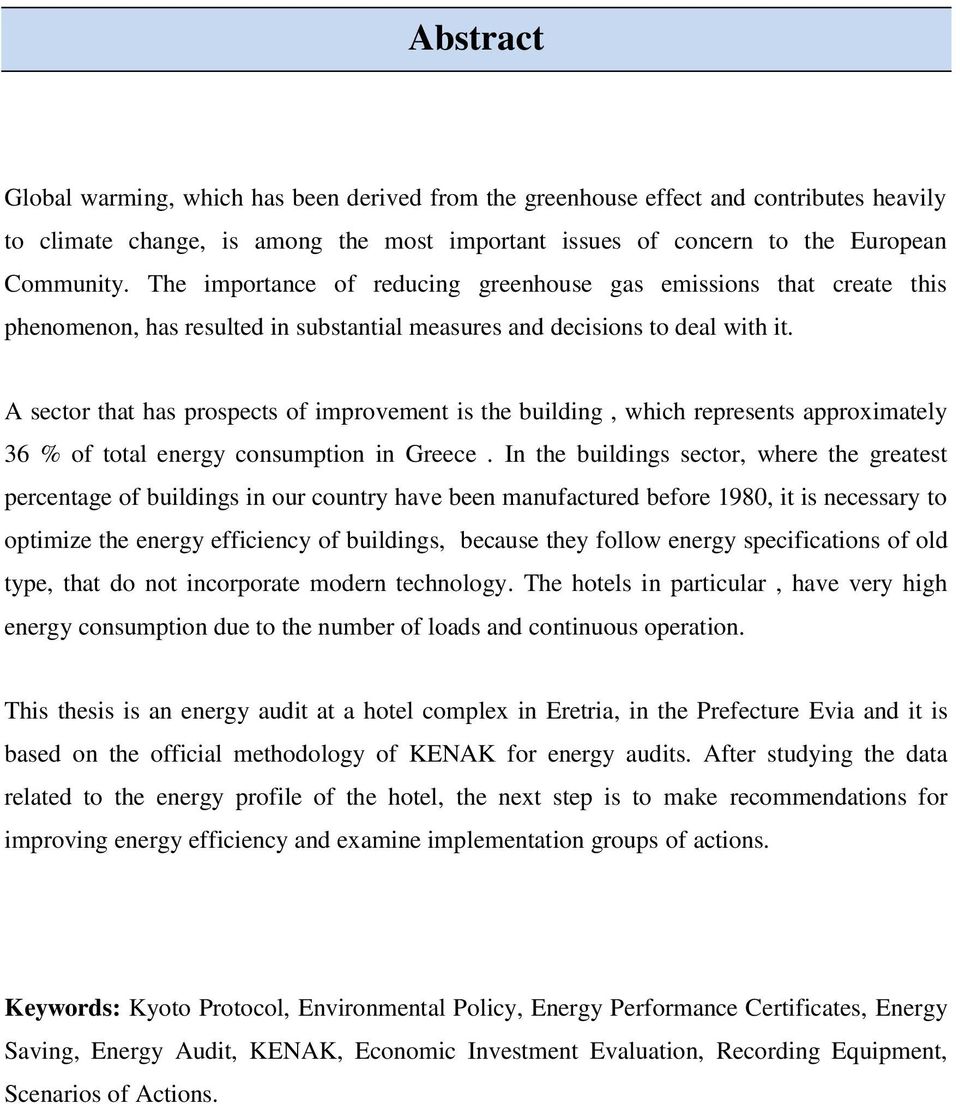 Abstract

Global warming, which has been derived from the greenhouse effect and contributes heavily to climate change, is among the most important issues of concern to the European Community. The importance of reducing greenhouse gas emissions that create this phenomenon, has resulted in substantial measures and decisions to deal with it.

A sector that has prospects of improvement is the building , which represents approximately 36 % of total energy consumption in Greece . In the buildings sector, where the greatest percentage of buildings in our country have been manufactured before 1980, it is necessary to optimize the energy efficiency of buildings, because they follow energy specifications of old type, that do not incorporate modern technology. The hotels in particular , have very high energy consumption due to the number of loads and continuous operation.

This thesis is an energy audit at a hotel complex in Eretria, in the Prefecture Evia and it is based on the official methodology of KENAK for energy audits. After studying the data related to the energy profile of the hotel, the next step is to make recommendations for improving energy efficiency and examine implementation groups of actions.

Keywords: Kyoto Protocol, Environmental Policy, Energy Performance Certificates, Energy Saving, Energy Audit, KENAK, Economic Investment Evaluation, Recording Equipment, Scenarios of Actions.